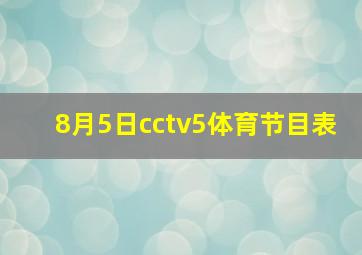 8月5日cctv5体育节目表